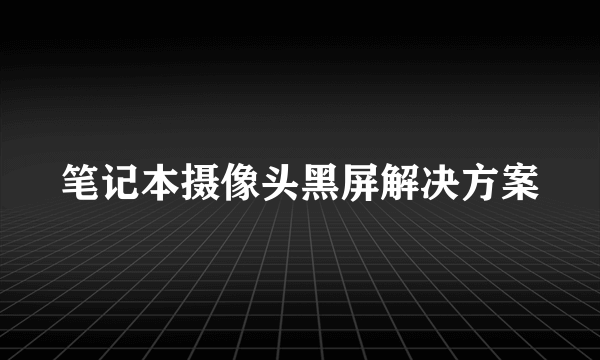 笔记本摄像头黑屏解决方案